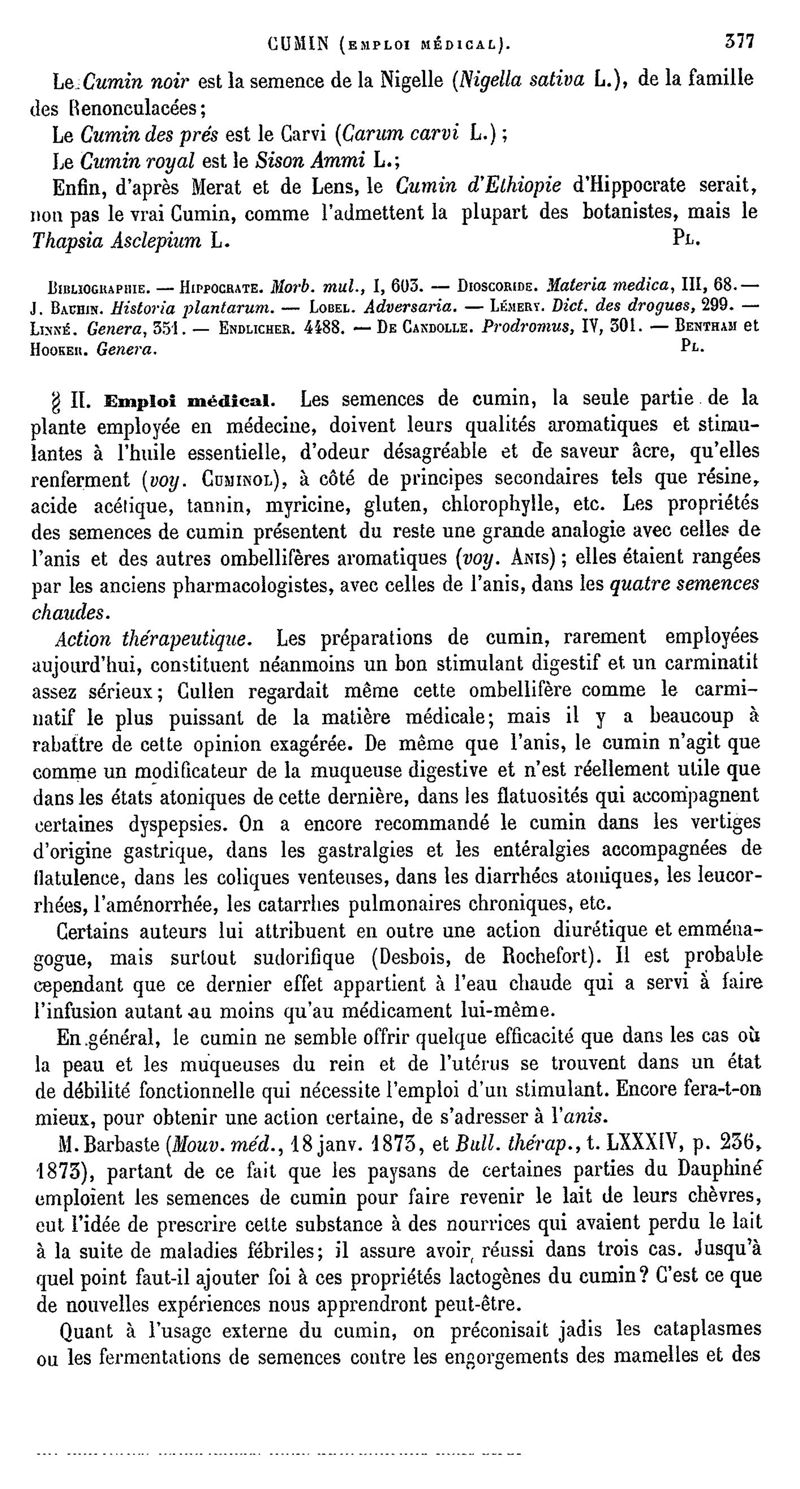 CUMIN (EMPLOI MÉDICAL). 377

Le Cumin noir est la semence de la Nigelle (Nigella sativa L.), de la famille des Renonculacées;

Le Cumin des prés est le Carvi (Carum carvi L.);

Le Cumin royal est le Sison Ammi L.;

Enfin, d'après Merat et de Lens, le Cumin d'Ethiopie d'Hippocrate serait, non pas le vrai Cumin, comme l'admettent la plupart des botanistes, mais le Thapsia Asclepium L. PL.

BIBLIOGRAPHIE. — HIPPOCRATE. Morb. mul., I, 603. — DIOSCORIDE. Materia medica, III, 68. — J. BAUHIN. Historia plantarum. — LOBEL. Adversaria. — LÉMERY. Dict. des drogues, 299. — LINNÉ. Genera, 351. — ENDLICHER. 4488. — DE CANDOLLE. Prodromus, IV, 301. — BENTHAM et HOOKER. Genera. PL.

§ II. Emploi médical. Les semences de cumin, la seule partie de la plante employée en médecine, doivent leurs qualités aromatiques et stimulantes à l'huile essentielle, d'odeur désagréable et de saveur âcre, qu'elles renferment (voy. CUMINOL), à côté de principes secondaires tels que résine, acide acétique, tannin, myricine, gluten, chlorophylle, etc. Les propriétés des semences de cumin présentent du reste une grande analogie avec celles de l'anis et des autres ombellifères aromatiques (voy. ANIS); elles étaient rangées par les anciens pharmacologistes, avec celles de l'anis, dans les quatre semences chaudes.

Action thérapeutique. Les préparations de cumin, rarement employées aujourd'hui, constituent néanmoins un bon stimulant digestif et un carminatif assez sérieux; Cullen regardait même cette ombellifère comme le carminatif le plus puissant de la matière médicale; mais il y a beaucoup à rabattre de cette opinion exagérée. De même que l'anis, le cumin n'agit que comme un modificateur de la muqueuse digestive et n'est réellement utile que dans les états atoniques de cette dernière, dans les flatuosités qui accompagnent certaines dyspepsies. On a encore recommandé le cumin dans les vertiges d'origine gastrique, dans les gastralgies et les entéralgies accompagnées de flatulence, dans les coliques venteuses, dans les diarrhées atoniques, les leucorrhées, l'aménorrhée, les catarrhes pulmonaires chroniques, etc.

Certains auteurs lui attribuent en outre une action diurétique et emménagogue, mais surtout sudorifique (Desbois, de Rochefort). Il est probable cependant que ce dernier effet appartient à l'eau chaude qui a servi à faire l'infusion autant au moins qu'au médicament lui-même.

En général, le cumin ne semble offrir quelque efficacité que dans les cas où la peau et les muqueuses du rein et de l'utérus se trouvent dans un état de débilité fonctionnelle qui nécessite l'emploi d'un stimulant. Encore fera-t-on mieux, pour obtenir une action certaine, de s'adresser à l'anis.

M. Barbaste (Mouv. méd., 18 janv. 1873, et Bull. thérap., t. LXXXIV, p. 236, 1873), partant de ce fait que les paysans de certaines parties du Dauphiné emploient les semences de cumin pour faire revenir le lait de leurs chèvres, eut l'idée de prescrire cette substance à des nourrices qui avaient perdu le lait à la suite de maladies fébriles; il assure avoir réussi dans trois cas. Jusqu'à quel point faut-il ajouter foi à ces propriétés lactogènes du cumin? C'est ce que de nouvelles expériences nous apprendront peut-être.

Quant à l'usage externe du cumin, on préconisait jadis les cataplasmes ou les fermentations de semences contre les engorgements des mamelles et des